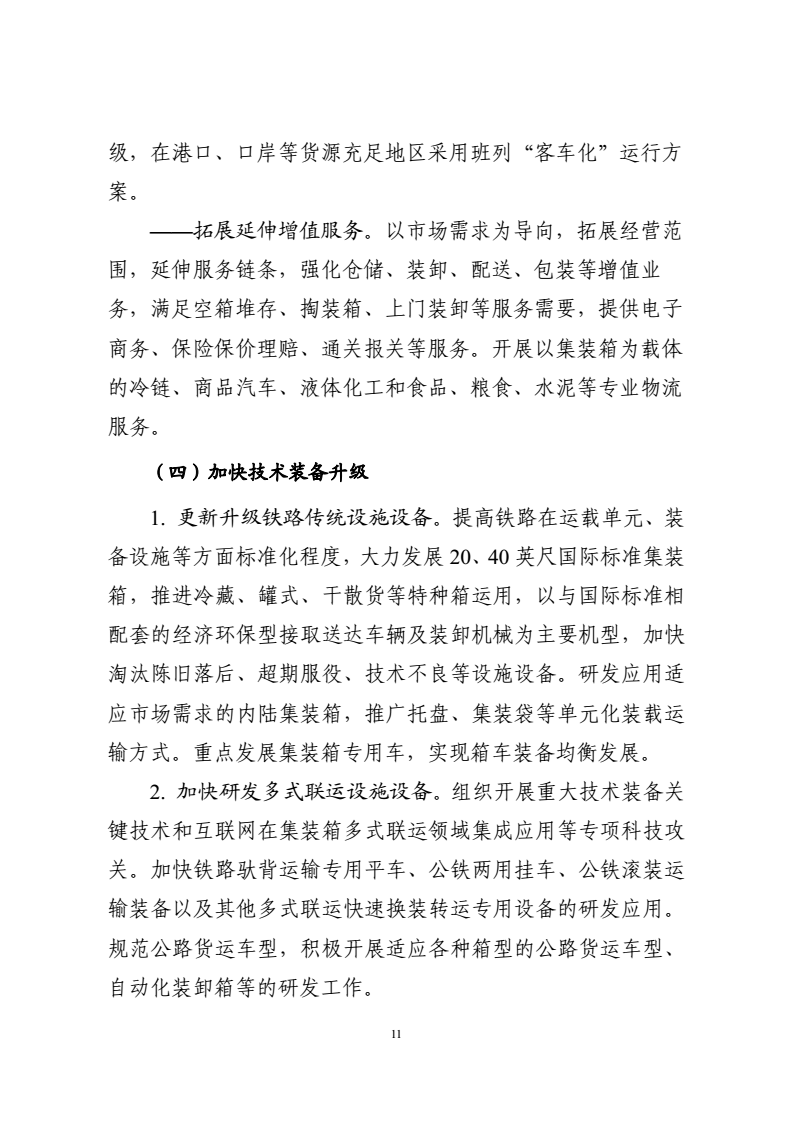 级，在港口、口岸等货源充足地区采用班列“客车化”运行方案。

——拓展延伸增值服务。以市场需求为导向，拓展经营范围，延伸服务链条，强化仓储、装卸、配送、包装等增值业务，满足空箱堆存、掏装箱、上门装卸等服务需要，提供电子商务、保险保价理赔、通关报关等服务。开展以集装箱为载体的冷链、商品汽车、液体化工和食品、粮食、水泥等专业物流服务。

（四）加快技术装备升级

1. 更新升级铁路传统设施设备。提高铁路在运载单元、装备设施等方面标准化程度，大力发展 20、40 英尺国际标准集装箱，推进冷藏、罐式、干散货等特种箱运用，以与国际标准相配套的经济环保型接取送达车辆及装卸机械为主要机型，加快淘汰陈旧落后、超期服役、技术不良等设施设备。研发应用适应市场需求的内陆集装箱，推广托盘、集装袋等单元化装载运输方式。重点发展集装箱专用车，实现箱车装备均衡发展。

2. 加快研发多式联运设施设备。组织开展重大技术装备关键技术和互联网在集装箱多式联运领域集成应用等专项科技攻关。加快铁路驮背运输专用平车、公铁两用挂车、公铁滚装运输装备以及其他多式联运快速换装转运专用设备的研发应用。规范公路货运车型，积极开展适应各种箱型的公路货运车型、自动化装卸箱等的研发工作。

11